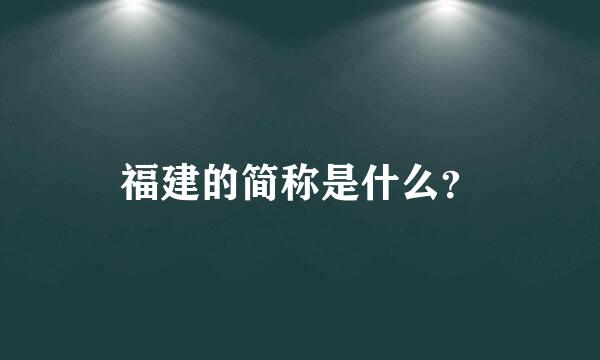 福建的简称是什么？